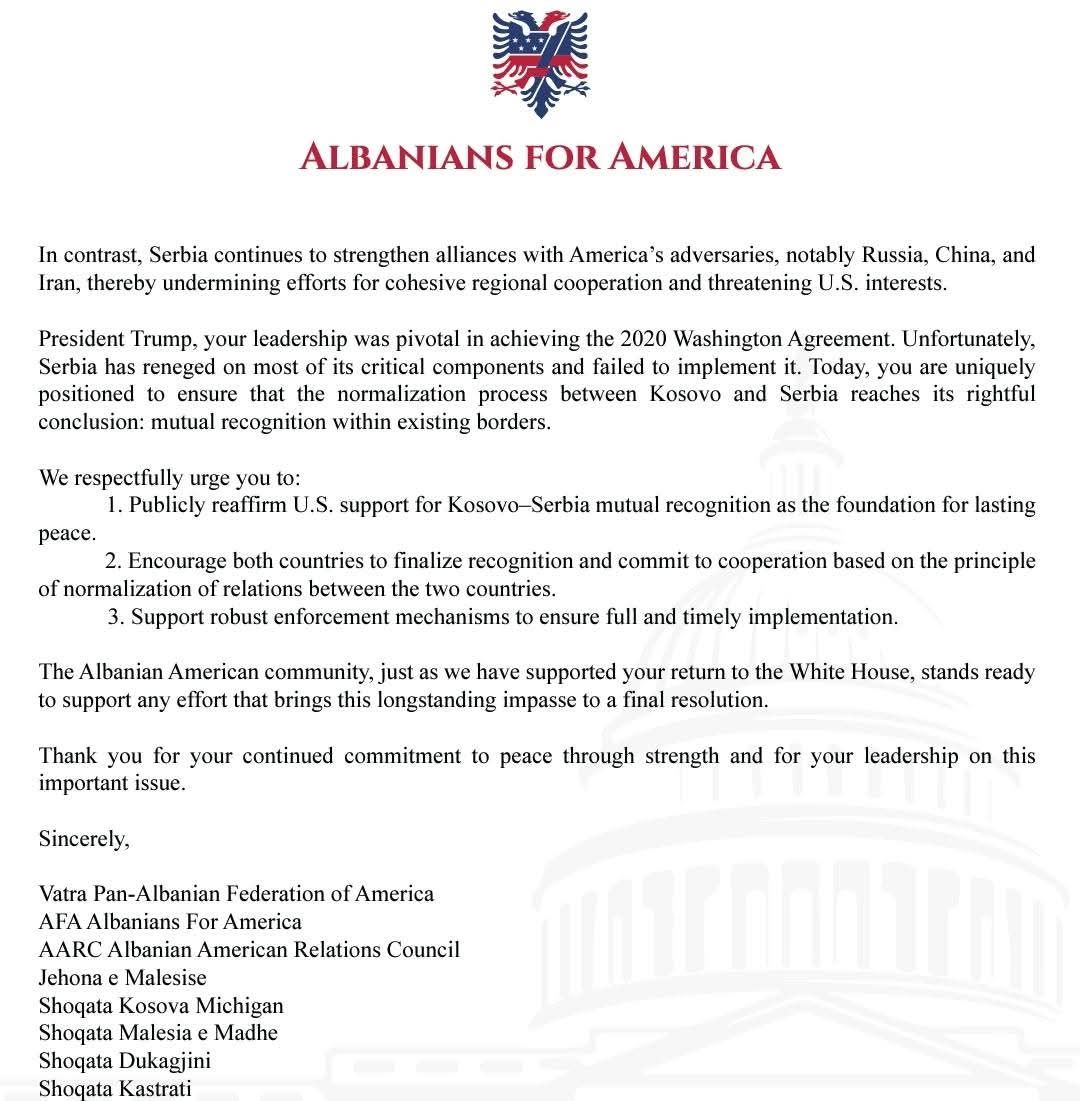 ALBANIANS FOR AMERICA

In contrast, Serbia continues to strengthen alliances with America's adversaries, notably Russia, China, and Iran, thereby undermining efforts for cohesive regional cooperation and threatening U.S. interests.

President Trump, your leadership was pivotal in achieving the 2020 Washington Agreement. Unfortunately, Serbia has reneged on most of its critical components and failed to implement it. Today, you are uniquely positioned to ensure that the normalization process between Kosovo and Serbia reaches its rightful conclusion: mutual recognition within existing borders.

We respectfully urge you to:
1. Publicly reaffirm U.S. support for Kosovo–Serbia mutual recognition as the foundation for lasting peace.
2. Encourage both countries to finalize recognition and commit to cooperation based on the principle of normalization of relations between the two countries.
3. Support robust enforcement mechanisms to ensure full and timely implementation.

The Albanian American community, just as we have supported your return to the White House, stands ready to support any effort that brings this longstanding impasse to a final resolution.

Thank you for your continued commitment to peace through strength and for your leadership on this important issue.

Sincerely,

Vatra Pan-Albanian Federation of America
AFA Albanians For America
AARC Albanian American Relations Council
Jehona e Malesise
Shoqata Kosova Michigan
Shoqata Malesia e Madhe
Shoqata Dukagjini
Shoqata Kastrati